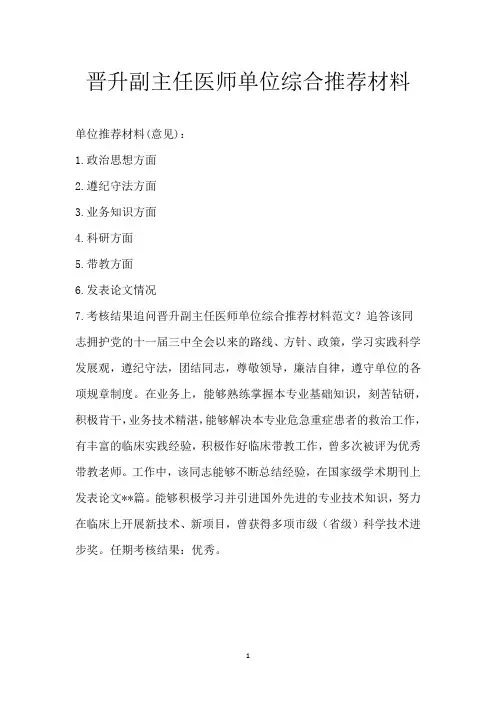 晋升副主任医师单位综合推荐材料

单位推荐材料(意见)：

1.政治思想方面

2.遵纪守法方面

3.业务知识方面

4.科研方面

5.带教方面

6.发表论文情况

7.考核结果追问晋升副主任医师单位综合推荐材料范文？追答该同志拥护党的十一届三中全会以来的路线、方针、政策，学习实践科学发展观，遵纪守法，团结同志，尊敬领导，廉洁自律，遵守单位的各项规章制度。在业务上，能够熟练掌握本专业基础知识，刻苦钻研，积极肯干，业务技术精湛，能够解决本专业危急重症患者的救治工作，有丰富的临床实践经验，积极作好临床带教工作，曾多次被评为优秀带教老师。工作中，该同志能够不断总结经验，在国家级学术期刊上发表论文**篇。能够积极学习并引进国外先进的专业技术知识，努力在临床上开展新技术、新项目，曾获得多项市级（省级）科学技术进步奖。任期考核结果：优秀。

1